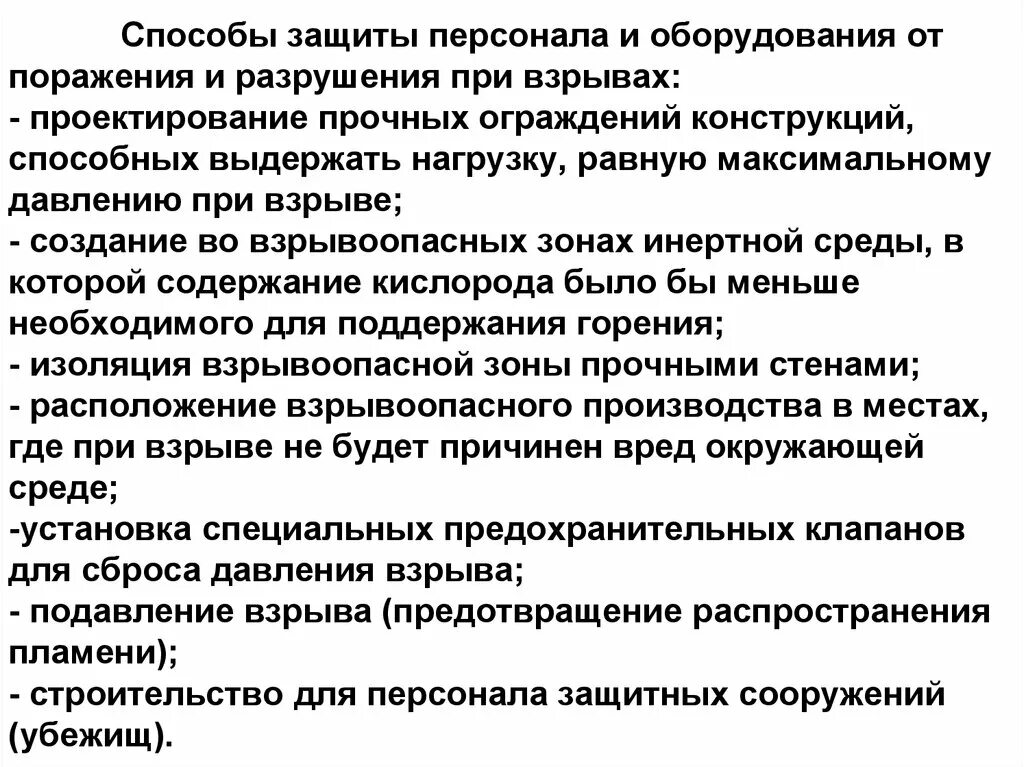 Способы защиты персонала и оборудования от поражения и разрушения при взрывах:
- проектирование прочных ограждений конструкций, способных выдержать нагрузку, равную максимальному давлению при взрыве;
- создание во взрывоопасных зонах инертной среды, в которой содержание кислорода было бы меньше необходимого для поддержания горения;
- изоляция взрывоопасной зоны прочными стенами;
- расположение взрывоопасного производства в местах, где при взрыве не будет причинен вред окружающей среде;
-установка специальных предохранительных клапанов для сброса давления взрыва;
- подавление взрыва (предотвращение распространения пламени);
- строительство для персонала защитных сооружений (убежищ).